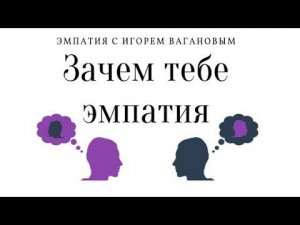 ЭМПАТИЯ С ИГОРЕМ ВАГАНОВЫМ

Зачем тебе эмпатия